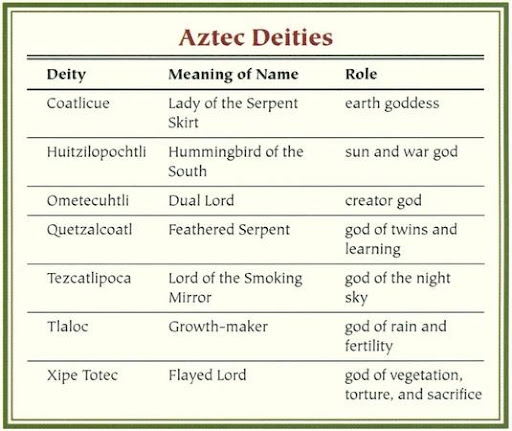 Aztec Deities

| Deity | Meaning of Name | Role |
|---|---|---|
| Coatlicue | Lady of the Serpent Skirt | earth goddess |
| Huitzilopochtli | Hummingbird of the South | sun and war god |
| Ometecuhtli | Dual Lord | creator god |
| Quetzalcoatl | Feathered Serpent | god of twins and learning |
| Tezcatlipoca | Lord of the Smoking Mirror | god of the night sky |
| Tlaloc | Growth-maker | god of rain and fertility |
| Xipe Totec | Flayed Lord | god of vegetation, torture, and sacrifice |